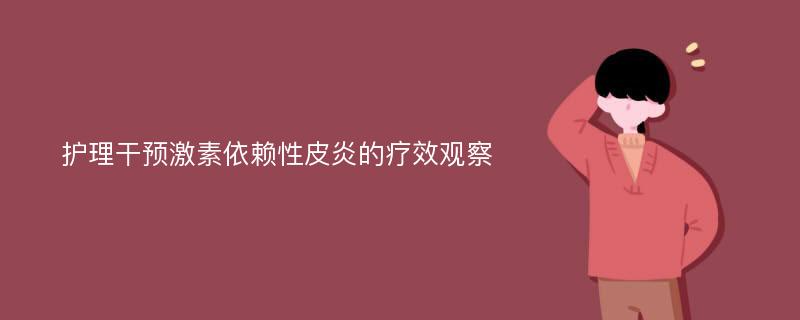 护理干预激素依赖性皮炎的疗效观察